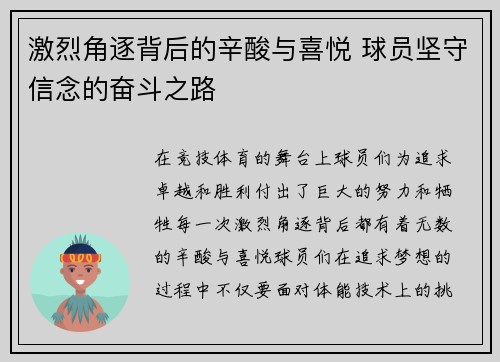 激烈角逐背后的辛酸与喜悦 球员坚守信念的奋斗之路

在竞技体育的舞台上球员们为追求卓越和胜利付出了巨大的努力和牺牲每一次激烈角逐背后都有着无数的辛酸与喜悦球员们在追求梦想的过程中不仅要面对体能技术上的挑